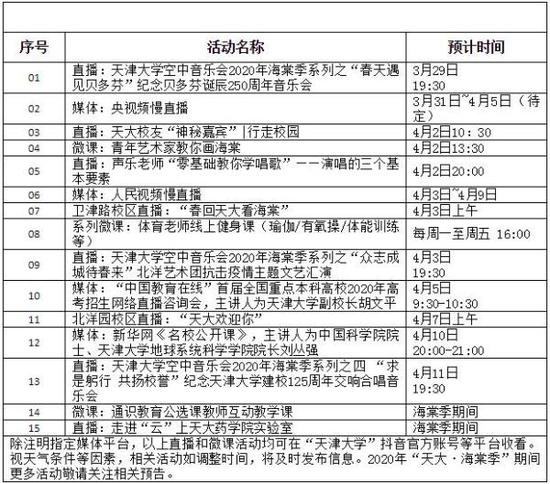 | 序号 | 活动名称 | 预计时间 |
|---|---|---|
| 01 | 直播：天津大学空中音乐会2020年海棠季系列之“春天遇见贝多芬”纪念贝多芬诞辰250周年音乐会 | 3月29日 19:30 |
| 02 | 媒体：央视频慢直播 | 3月31日~4月5日（待定） |
| 03 | 直播：天大校友“神秘嘉宾”|行走校园 | 4月2日10：30 |
| 04 | 微课：青年艺术家教你画海棠 | 4月2日13:30 |
| 05 | 直播：声乐老师“零基础教你学唱歌”——演唱的三个基本要素 | 4月2日20:00 |
| 06 | 媒体：人民视频慢直播 | 4月3日~4月9日 |
| 07 | 卫津路校区直播：“春回天大看海棠” | 4月3日上午 |
| 08 | 系列微课：体育老师线上健身课（瑜伽/有氧操/体能训练等） | 每周一至周五 16:00 |
| 09 | 直播：天津大学空中音乐会2020年海棠季系列之“众志成城待春来”北洋艺术团抗击疫情主题文艺汇演 | 4月3日 19:30 |
| 10 | 媒体：“中国教育在线”首届全国重点本科高校2020年高考招生网络直播咨询会，主讲人为天津大学副校长胡文平 | 4月5日 9:30-10:30 |
| 11 | 北洋园校区直播：“天大欢迎你” | 4月7日上午 |
| 12 | 媒体：新华网《名校公开课》，主讲人为中国科学院院士、天津大学地球系统科学学院院长刘丛强 | 4月10日 20:00-21:00 |
| 13 | 直播：天津大学空中音乐会2020年海棠季系列之四 “求是躬行 共扬校誉”纪念天津大学建校125周年交响合唱音乐会 | 4月11日 19:30 |
| 14 | 微课：通识教育公选课教师互动教学课 | 海棠季期间 |
| 15 | 直播：走进“云”上天大药学院实验室 | 海棠季期间 |

除注明指定媒体平台，以上直播和微课活动均可在“天津大学”抖音官方账号等平台收看。视天气条件等因素，相关活动如调整时间，将及时发布信息。2020年“天大·海棠季”期间更多活动敬请关注相关预告。